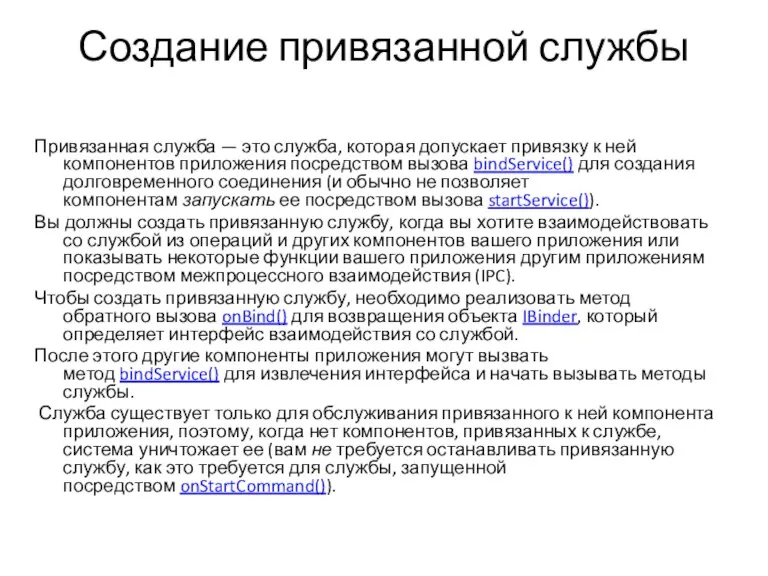 Создание привязанной службы

Привязанная служба — это служба, которая допускает привязку к ней компонентов приложения посредством вызова bindService() для создания долговременного соединения (и обычно не позволяет компонентам запускать ее посредством вызова startService()).

Вы должны создать привязанную службу, когда вы хотите взаимодействовать со службой из операций и других компонентов вашего приложения или показывать некоторые функции вашего приложения другим приложениям посредством межпроцессного взаимодействия (IPC).

Чтобы создать привязанную службу, необходимо реализовать метод обратного вызова onBind() для возвращения объекта IBinder, который определяет интерфейс взаимодействия со службой.

После этого другие компоненты приложения могут вызвать метод bindService() для извлечения интерфейса и начать вызывать методы службы.

Служба существует только для обслуживания привязанного к ней компонента приложения, поэтому, когда нет компонентов, привязанных к службе, система уничтожает ее (вам не требуется останавливать привязанную службу, как это требуется для службы, запущенной посредством onStartCommand()).